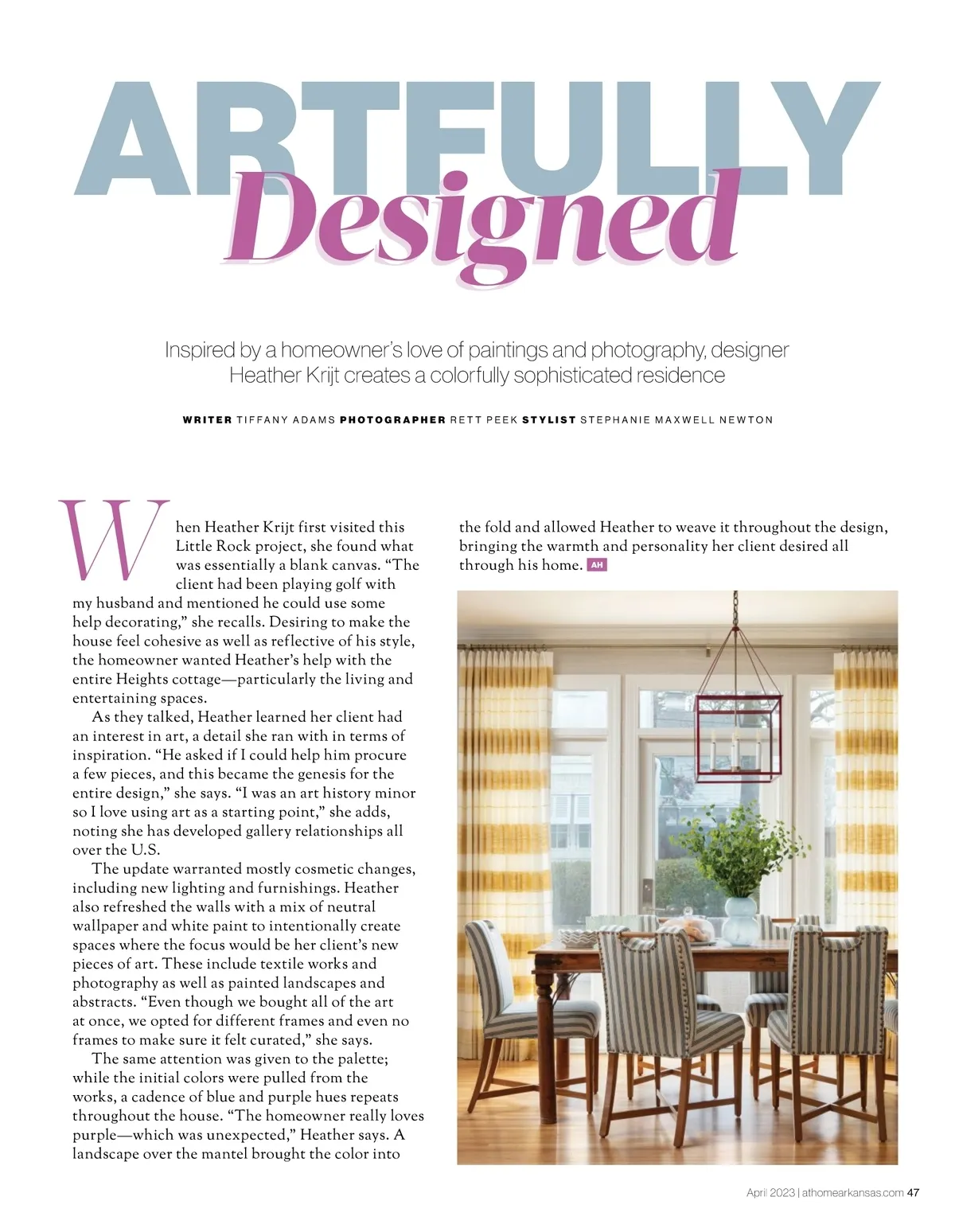 ARTFULLY Designed

Inspired by a homeowner's love of paintings and photography, designer Heather Krijt creates a colorfully sophisticated residence

WRITER TIFFANY ADAMS PHOTOGRAPHER RETT PEEK STYLIST STEPHANIE MAXWELL NEWTON

When Heather Krijt first visited this Little Rock project, she found what was essentially a blank canvas. "The client had been playing golf with my husband and mentioned he could use some help decorating," she recalls. Desiring to make the house feel cohesive as well as reflective of his style, the homeowner wanted Heather's help with the entire Heights cottage—particularly the living and entertaining spaces.

As they talked, Heather learned her client had an interest in art, a detail she ran with in terms of inspiration. "He asked if I could help him procure a few pieces, and this became the genesis for the entire design," she says. "I was an art history minor so I love using art as a starting point," she adds, noting she has developed gallery relationships all over the U.S.

The update warranted mostly cosmetic changes, including new lighting and furnishings. Heather also refreshed the walls with a mix of neutral wallpaper and white paint to intentionally create spaces where the focus would be her client's new pieces of art. These include textile works and photography as well as painted landscapes and abstracts. "Even though we bought all of the art at once, we opted for different frames and even no frames to make sure it felt curated," she says.

The same attention was given to the palette; while the initial colors were pulled from the works, a cadence of blue and purple hues repeats throughout the house. "The homeowner really loves purple—which was unexpected," Heather says. A landscape over the mantel brought the color into the fold and allowed Heather to weave it throughout the design, bringing the warmth and personality her client desired all through his home. AH

April 2023 | athomearkansas.com 47